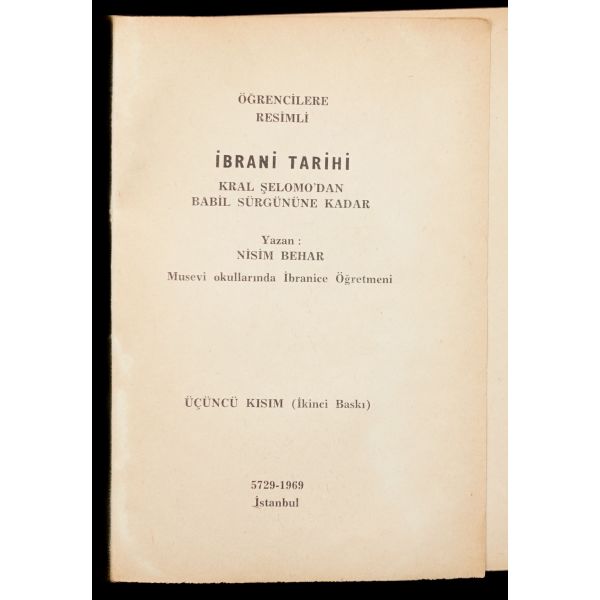 ÖĞRENCİLERE
RESİMLİ

İBRANİ TARİHİ
KRAL ŞELOMO'DAN
BABİL SÜRGÜNÜNE KADAR

Yazan :
NİSİM BEHAR
Musevi okullarında İbranice Öğretmeni

ÜÇÜNCÜ KISIM (İkinci Baskı)

5729-1969
İstanbul